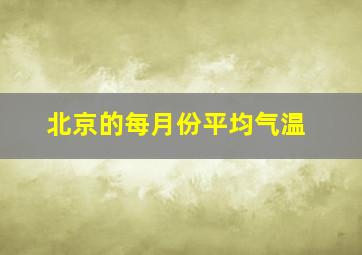 北京的每月份平均气温